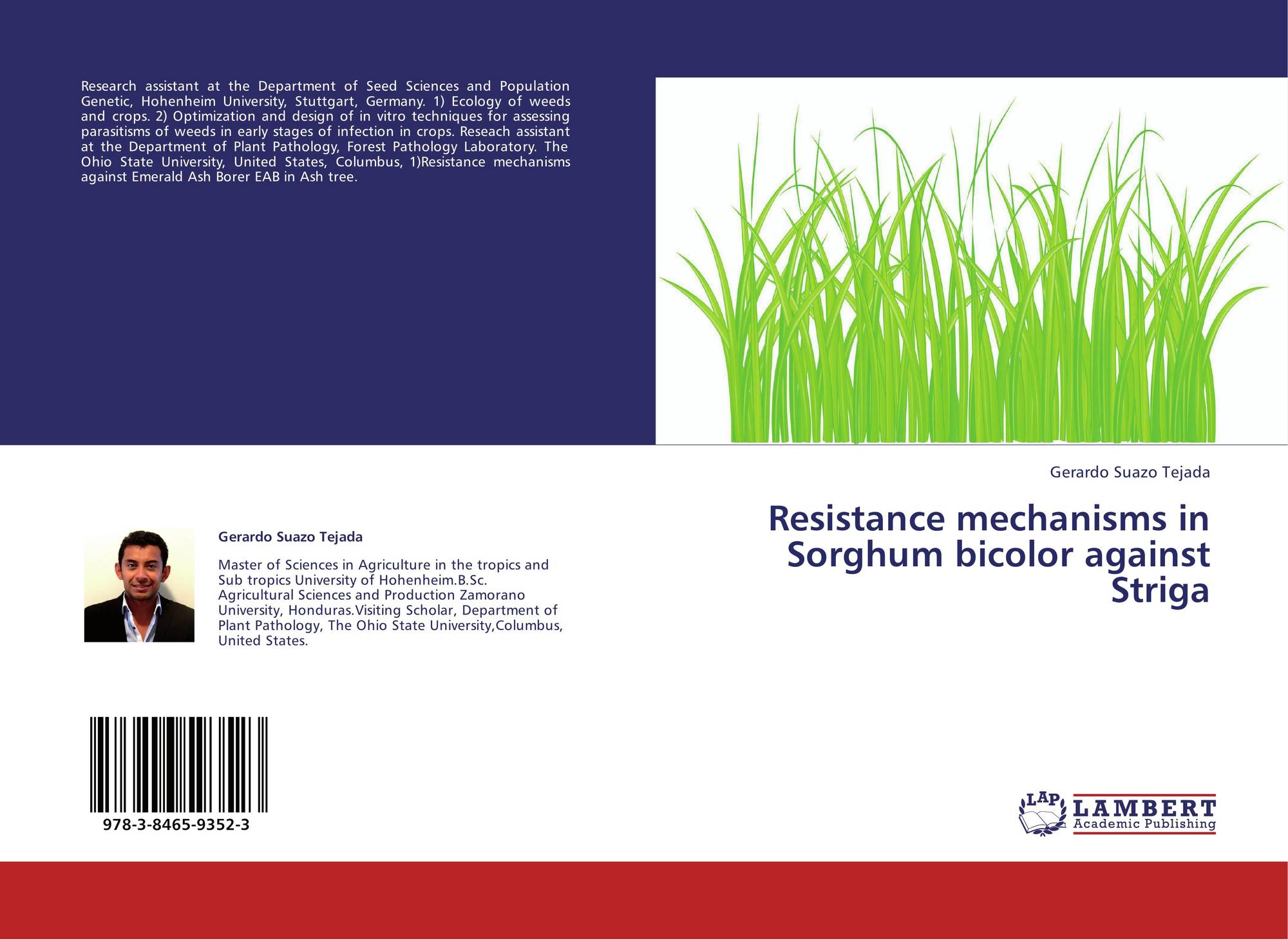 Research assistant at the Department of Seed Sciences and Population Genetic, Hohenheim University, Stuttgart, Germany. 1) Ecology of weeds and crops. 2) Optimization and design of in vitro techniques for assessing parasitisms of weeds in early stages of infection in crops. Reseach assistant at the Department of Plant Pathology, Forest Pathology Laboratory. The Ohio State University, United States, Columbus, 1)Resistance mechanisms against Emerald Ash Borer EAB in Ash tree.

Gerardo Suazo Tejada

Master of Sciences in Agriculture in the tropics and Sub tropics University of Hohenheim.B.Sc. Agricultural Sciences and Production Zamorano University, Honduras.Visiting Scholar, Department of Plant Pathology, The Ohio State University,Columbus, United States.

978-3-8465-9352-3

Gerardo Suazo Tejada

Resistance mechanisms in Sorghum bicolor against Striga

LAP
LAMBERT
Academic Publishing